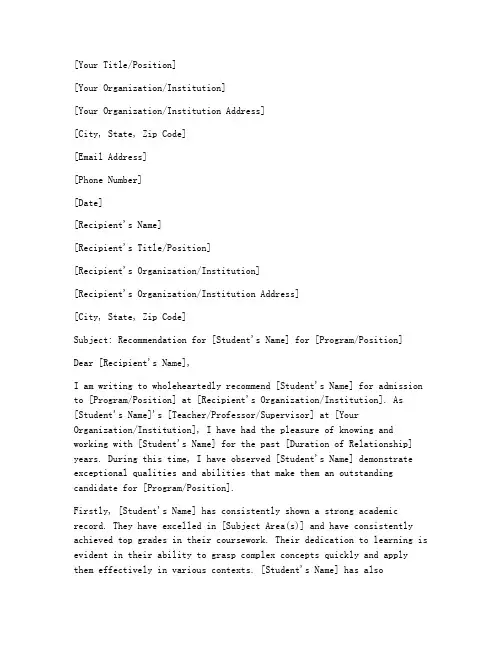 [Your Title/Position]

[Your Organization/Institution]

[Your Organization/Institution Address]

[City, State, Zip Code]

[Email Address]

[Phone Number]

[Date]

[Recipient's Name]

[Recipient's Title/Position]

[Recipient's Organization/Institution]

[Recipient's Organization/Institution Address]

[City, State, Zip Code]

Subject: Recommendation for [Student's Name] for [Program/Position]

Dear [Recipient's Name],

I am writing to wholeheartedly recommend [Student's Name] for admission to [Program/Position] at [Recipient's Organization/Institution]. As [Student's Name]'s [Teacher/Professor/Supervisor] at [Your Organization/Institution], I have had the pleasure of knowing and working with [Student's Name] for the past [Duration of Relationship] years. During this time, I have observed [Student's Name] demonstrate exceptional qualities and abilities that make them an outstanding candidate for [Program/Position].

Firstly, [Student's Name] has consistently shown a strong academic record. They have excelled in [Subject Area(s)] and have consistently achieved top grades in their coursework. Their dedication to learning is evident in their ability to grasp complex concepts quickly and apply them effectively in various contexts. [Student's Name] has also